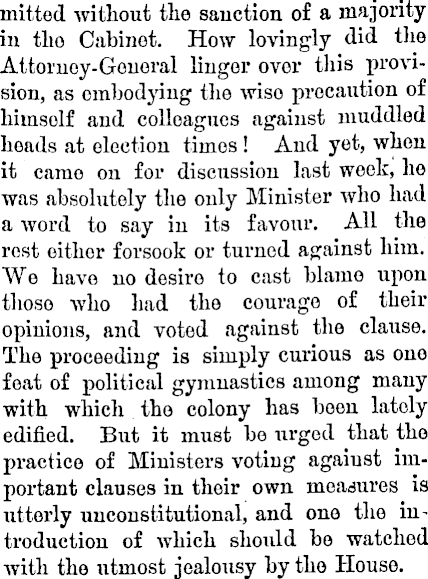 mitted without the sanction of a majority in the Cabinet. How lovingly did the Attorney-General linger over this provision, as embodying the wise precaution of himself and colleagues against muddled heads at election times! And yet, when it came on for discussion last week, he was absolutely the only Minister who had a word to say in its favour. All the rest either forsook or turned against him. We have no desire to cast blame upon those who had the courage of their opinions, and voted against the clause. The proceeding is simply curious as one feat of political gymnastics among many with which the colony has been lately edified. But it must be urged that the practice of Ministers voting against important clauses in their own measures is utterly unconstitutional, and one the introduction of which should be watched with the utmost jealousy by the House.